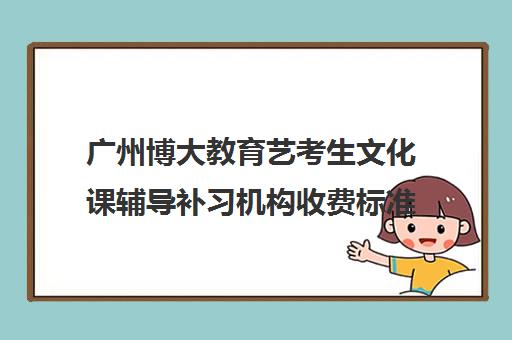 广州博大教育艺考生文化课辅导补习机构收费标准